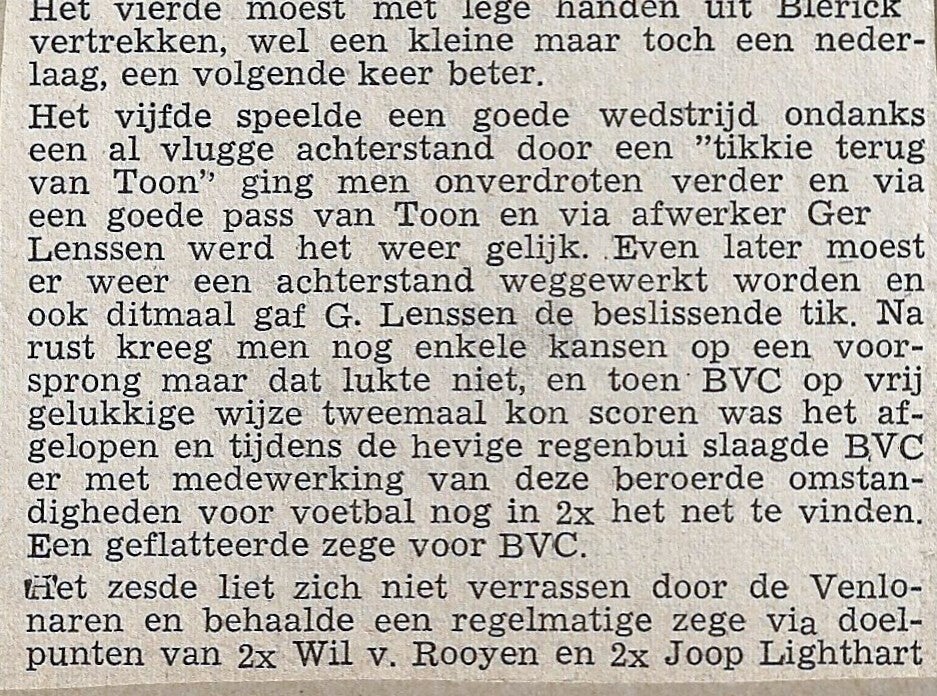 Het vierde moest met lege handen uit Blerick vertrekken, wel een kleine maar toch een nederlaag, een volgende keer beter.

Het vijfde speelde een goede wedstrijd ondanks een al vlugge achterstand door een "tikkie terug van Toon" ging men onverdroten verder en via een goede pass van Toon en via afwerker Ger Lenssen werd het weer gelijk. Even later moest er weer een achterstand weggewerkt worden en ook ditmaal gaf G. Lenssen de beslissende tik. Na rust kreeg men nog enkele kansen op een voorsprong maar dat lukte niet, en toen BVC op vrij gelukkige wijze tweemaal kon scoren was het afgelopen en tijdens de hevige regenbui slaagde BVC er met medewerking van deze beroerde omstandigheden voor voetbal nog in 2x het net te vinden. Een geflatteerde zege voor BVC.

Het zesde liet zich niet verrassen door de Venlonaren en behaalde een regelmatige zege via doelpunten van 2x Wil v. Rooyen en 2x Joop Lighthart